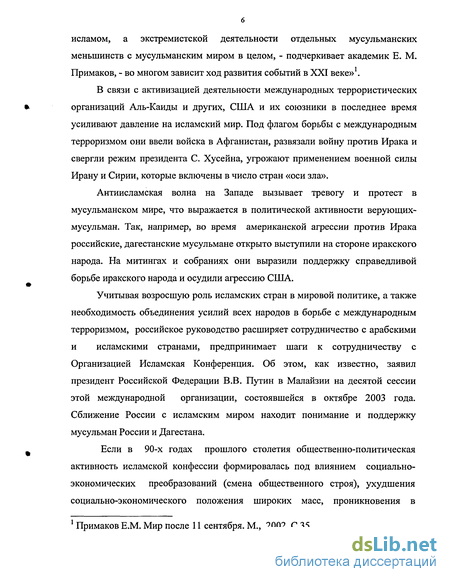 6

исламом, а экстремистской деятельности отдельных мусульманских меньшинств с мусульманским миром в целом, - подчеркивает академик Е. М. Примаков, - во многом зависит ход развития событий в XXI веке»$^1$.

В связи с активизацией деятельности международных террористических организаций Аль-Каиды и других, США и их союзники в последнее время усиливают давление на исламский мир. Под флагом борьбы с международным терроризмом они ввели войска в Афганистан, развязали войну против Ирака и свергли режим президента С. Хусейна, угрожают применением военной силы Ирану и Сирии, которые включены в число стран «оси зла».

Антиисламская волна на Западе вызывает тревогу и протест в мусульманском мире, что выражается в политической активности верующих-мусульман. Так, например, во время американской агрессии против Ирака российские, дагестанские мусульмане открыто выступили на стороне иракского народа. На митингах и собраниях они выразили поддержку справедливой борьбе иракского народа и осудили агрессию США.

Учитывая возросшую роль исламских стран в мировой политике, а также необходимость объединения усилий всех народов в борьбе с международным терроризмом, российское руководство расширяет сотрудничество с арабскими и исламскими странами, предпринимает шаги к сотрудничеству с Организацией Исламская Конференция. Об этом, как известно, заявил президент Российской Федерации В.В. Путин в Малайзии на десятой сессии этой международной организации, состоявшейся в октябре 2003 года. Сближение России с исламским миром находит понимание и поддержку мусульман России и Дагестана.

Если в 90-х годах прошлого столетия общественно-политическая активность исламской конфессии формировалась под влиянием социально-экономических преобразований (смена общественного строя), ухудшения социально-экономического положения широких масс, проникновения в

$^1$ Примаков Е.М. Мир после 11 сентября. М., 2002. С.35.

dsLib.net
библиотека диссертаций